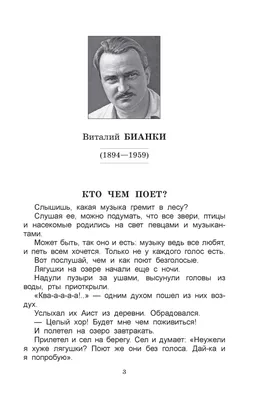 Виталий БИАНКИ

(1894—1959)

КТО ЧЕМ ПОЕТ?

Слышишь, какая музыка гремит в лесу?

Слушая ее, можно подумать, что все звери, птицы и насекомые родились на свет певцами и музыкантами.

Может быть, так оно и есть: музыку ведь все любят, и петь всем хочется. Только не у каждого голос есть.

Вот послушай, чем и как поют безголосые.

Лягушки на озере начали еще с ночи.

Надули пузыри за ушами, высунули головы из воды, рты приоткрыли.

«Ква-а-а-а-а!..» — одним духом пошел из них воздух.

Услыхал их Аист из деревни. Обрадовался.

— Целый хор! Будет мне чем поживиться!

И полетел на озеро завтракать.

Прилетел и сел на берегу. Сел и думает: «Неужели я хуже лягушки? Поют же они без голоса. Дай-ка и я попробую».

3